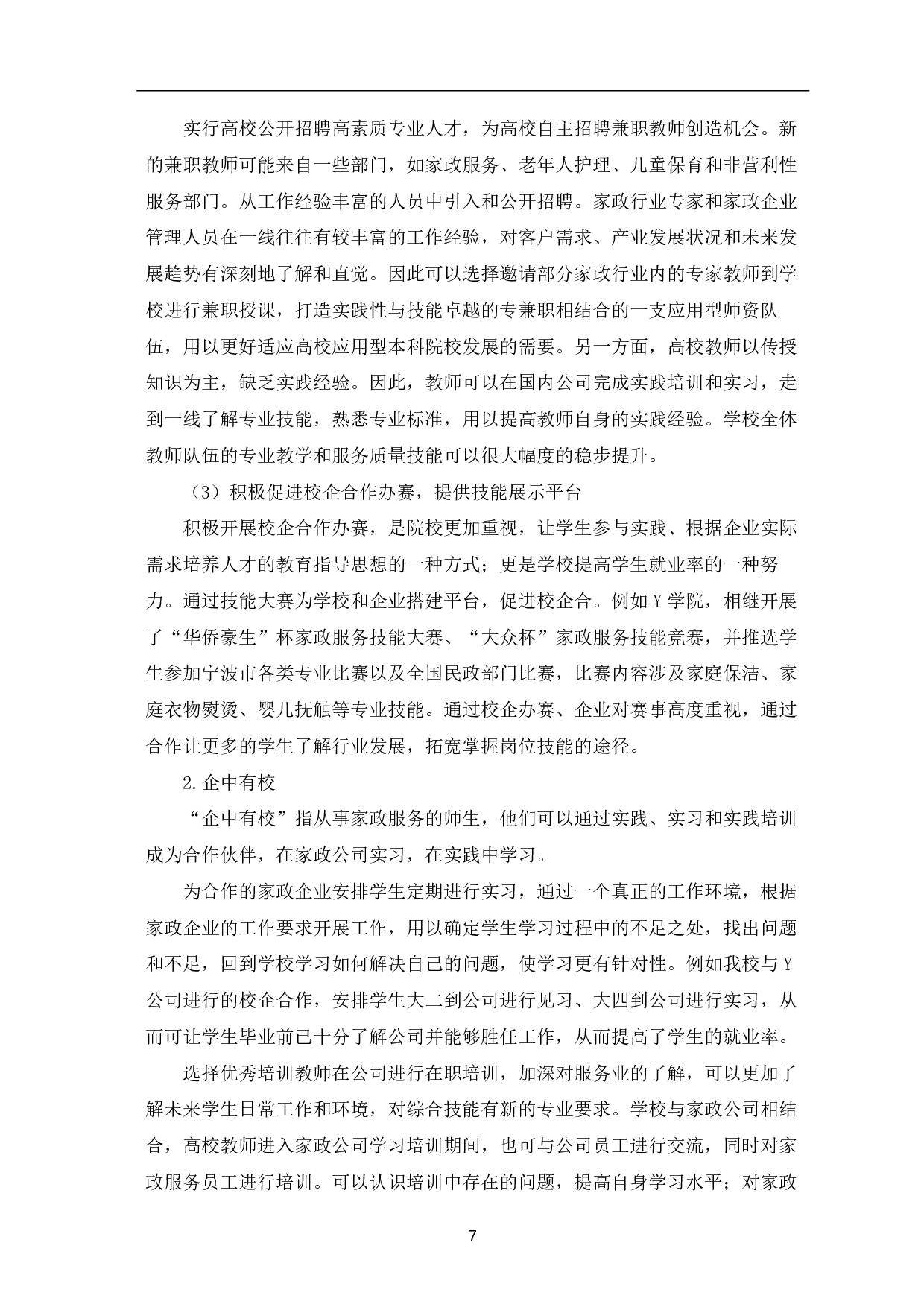 实行高校公开招聘高素质专业人才，为高校自主招聘兼职教师创造机会。新的兼职教师可能来自一些部门，如家政服务、老年人护理、儿童保育和非营利性服务部门。从工作经验丰富的人员中引入和公开招聘。家政行业专家和家政企业管理人员在一线往往有较丰富的工作经验，对客户需求、产业发展状况和未来发展趋势有深刻地了解和直觉。因此可以选择邀请部分家政行业内的专家教师到学校进行兼职授课，打造实践性与技能卓越的专兼职相结合的一支应用型师资队伍，用以更好适应高校应用型本科院校发展的需要。另一方面，高校教师以传授知识为主，缺乏实践经验。因此，教师可以在国内公司完成实践培训和实习，走到一线了解专业技能，熟悉专业标准，用以提高教师自身的实践经验。学校全体教师队伍的专业教学和服务质量技能可以很大幅度的稳步提升。

（3）积极促进校企合作办赛，提供技能展示平台

积极开展校企合作办赛，是院校更加重视，让学生参与实践、根据企业实际需求培养人才的教育指导思想的一种方式；更是学校提高学生就业率的一种努力。通过技能大赛为学校和企业搭建平台，促进校企合。例如Y学院，相继开展了“华侨豪生”杯家政服务技能大赛、“大众杯”家政服务技能竞赛，并推选学生参加宁波市各类专业比赛以及全国民政部门比赛，比赛内容涉及家庭保洁、家庭衣物熨烫、婴儿抚触等专业技能。通过校企办赛、企业对赛事高度重视，通过合作让更多的学生了解行业发展，拓宽掌握岗位技能的途径。

2.企中有校

“企中有校”指从事家政服务的师生，他们可以通过实践、实习和实践培训成为合作伙伴，在家政公司实习，在实践中学习。

为合作的家政企业安排学生定期进行实习，通过一个真正的工作环境，根据家政企业的工作要求开展工作，用以确定学生学习过程中的不足之处，找出问题和不足，回到学校学习如何解决自己的问题，使学习更有针对性。例如我校与Y公司进行的校企合作，安排学生大二到公司进行见习、大四到公司进行实习，从而可让学生毕业前已十分了解公司并能够胜任工作，从而提高了学生的就业率。

选择优秀培训教师在公司进行在职培训，加深对服务业的了解，可以更加了解未来学生日常工作和环境，对综合技能有新的专业要求。学校与家政公司相结合，高校教师进入家政公司学习培训期间，也可与公司员工进行交流，同时对家政服务员工进行培训。可以认识培训中存在的问题，提高自身学习水平；对家政

7